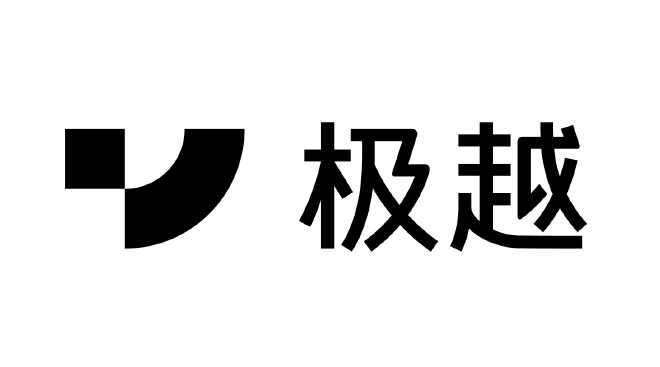 极越